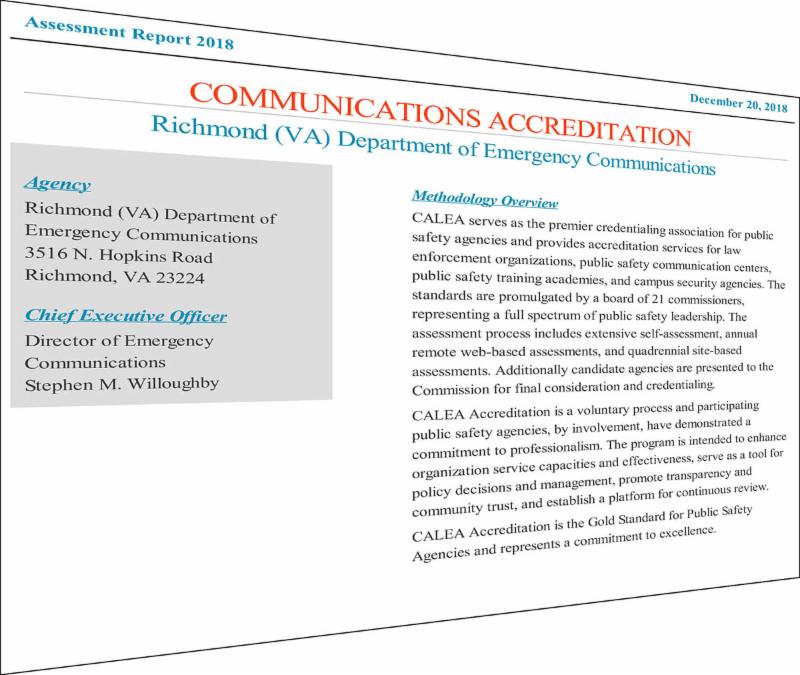 Assessment Report 2018

December 20, 2018

COMMUNICATIONS ACCREDITATION

Richmond (VA) Department of Emergency Communications

Agency

Richmond (VA) Department of Emergency Communications
3516 N. Hopkins Road
Richmond, VA 23224

Chief Executive Officer

Director of Emergency Communications
Stephen M. Willoughby

Methodology Overview

CALEA serves as the premier credentialing association for public safety agencies and provides accreditation services for law enforcement organizations, public safety communication centers, public safety training academies, and campus security agencies. The standards are promulgated by a board of 21 commissioners, representing a full spectrum of public safety leadership. The assessment process includes extensive self-assessment, annual remote web-based assessments, and quadrennial site-based assessments. Additionally candidate agencies are presented to the Commission for final consideration and credentialing.

CALEA Accreditation is a voluntary process and participating public safety agencies, by involvement, have demonstrated a commitment to professionalism. The program is intended to enhance organization service capacities and effectiveness, serve as a tool for policy decisions and management, promote transparency and community trust, and establish a platform for continuous review.

CALEA Accreditation is the Gold Standard for Public Safety Agencies and represents a commitment to excellence.